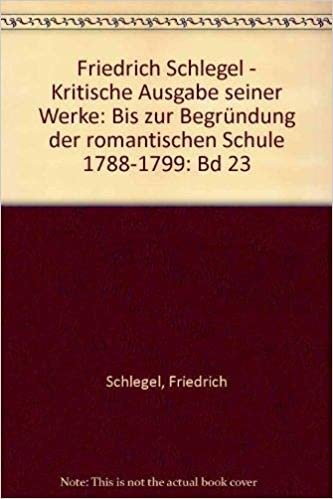 Friedrich Schlegel - Kritische Ausgabe seiner Werke: Bis zur Begründung der romantischen Schule 1788-1799: Bd 23

Schlegel, Friedrich

Note: This is not the actual book cover